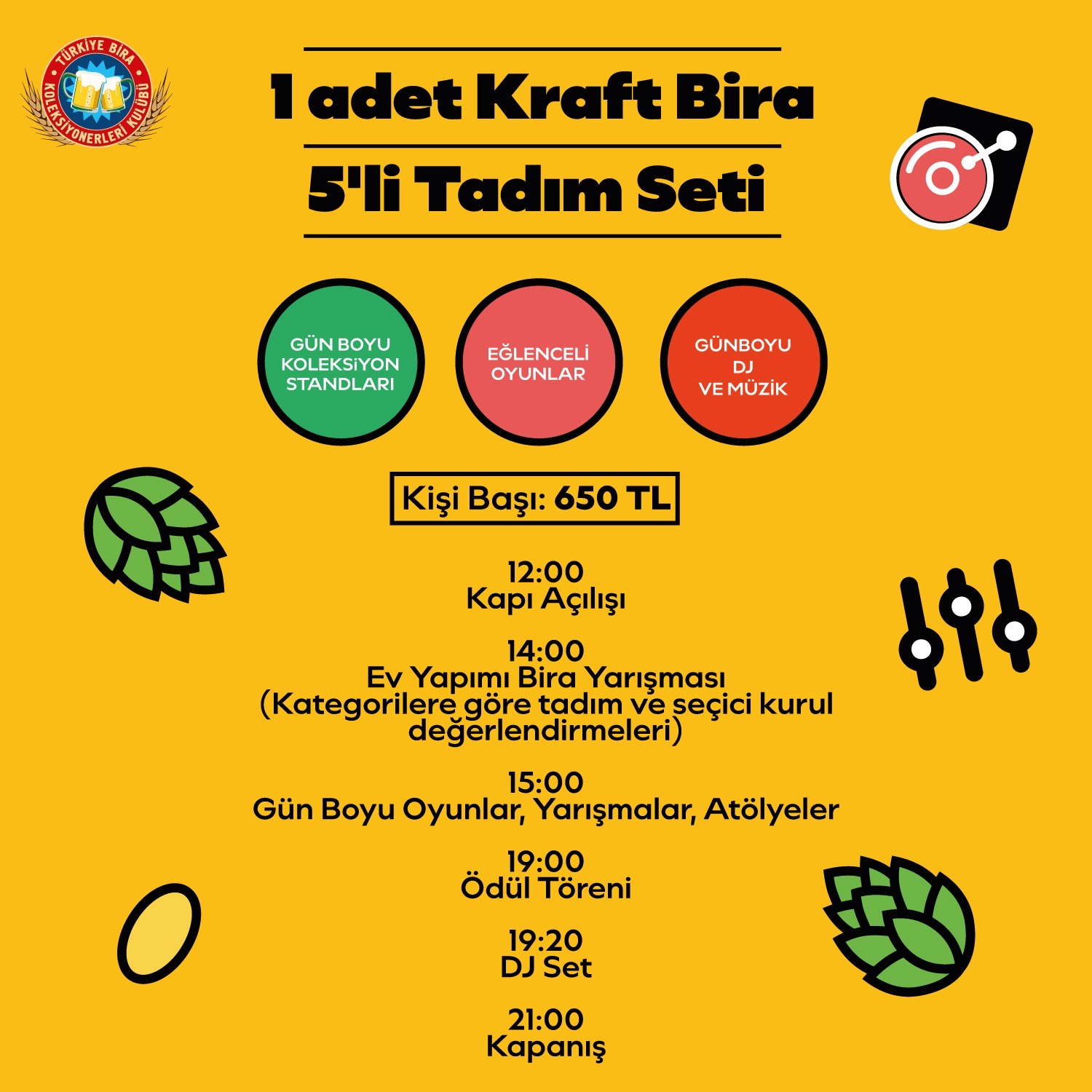 TÜRKİYE BİRA KOLEKSİYONERLERİ KULÜBÜ

1 adet Kraft Bira

5'li Tadım Seti

GÜN BOYU KOLEKSİYON STANDLARI

EĞLENCELİ OYUNLAR

GÜNBOYU DJ VE MÜZİK

Kişi Başı: 650 TL

12:00
Kapı Açılışı

14:00
Ev Yapımı Bira Yarışması
(Kategorilere göre tadım ve seçici kurul değerlendirmeleri)

15:00
Gün Boyu Oyunlar, Yarışmalar, Atölyeler

19:00
Ödül Töreni

19:20
DJ Set

21:00
Kapanış